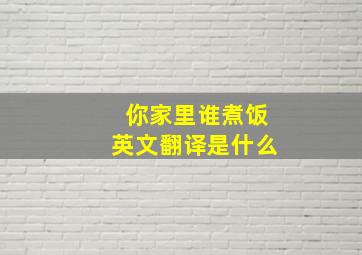 你家里谁煮饭
英文翻译是什么